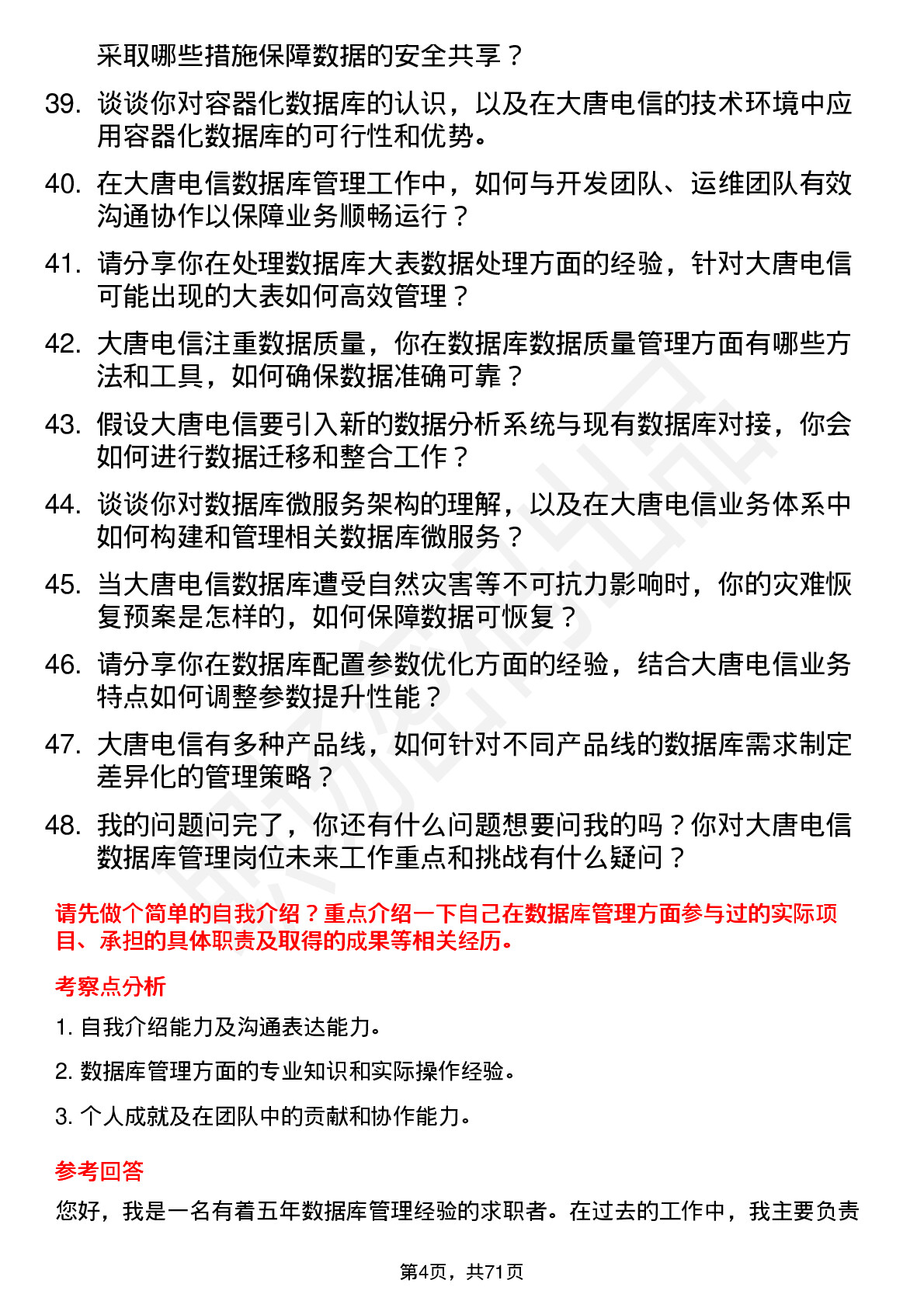 采取哪些措施保障数据的安全共享？

39. 谈谈你对容器化数据库的认识，以及在大唐电信的技术环境中应用容器化数据库的可行性和优势。

40. 在大唐电信数据库管理工作中，如何与开发团队、运维团队有效沟通协作以保障业务顺畅运行？

41. 请分享你在处理数据库大表数据处理方面的经验，针对大唐电信可能出现的大表如何高效管理？

42. 大唐电信注重数据质量，你在数据库数据质量管理方面有哪些方法和工具，如何确保数据准确可靠？

43. 假设大唐电信要引入新的数据分析系统与现有数据库对接，你会如何进行数据迁移和整合工作？

44. 谈谈你对数据库微服务架构的理解，以及在大唐电信业务体系中如何构建和管理相关数据库微服务？

45. 当大唐电信数据库遭受自然灾害等不可抗力影响时，你的灾难恢复预案是怎样的，如何保障数据可恢复？

46. 请分享你在数据库配置参数优化方面的经验，结合大唐电信业务特点如何调整参数提升性能？

47. 大唐电信有多种产品线，如何针对不同产品线的数据库需求制定差异化的管理策略？

48. 我的问题问完了，你还有什么问题想要问我的吗？你对大唐电信数据库管理岗位未来工作重点和挑战有什么疑问？

请先做个简单的自我介绍？重点介绍一下自己在数据库管理方面参与过的实际项目、承担的具体职责及取得的成果等相关经历。

考察点分析

1. 自我介绍能力及沟通表达能力。

2. 数据库管理方面的专业知识和实际操作经验。

3. 个人成就及在团队中的贡献和协作能力。

参考回答

您好，我是一名有着五年数据库管理经验的求职者。在过去的工作中，我主要负责

第4页，共71页